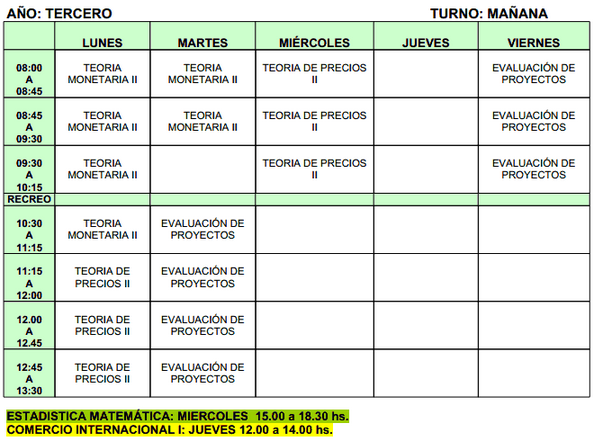 AÑO: TERCERO TURNO: MAÑANA

| | LUNES | MARTES | MIÉRCOLES | JUEVES | VIERNES |
|---|---|---|---|---|---|
| 08:00 A 08:45 | TEORIA MONETARIA II | TEORIA MONETARIA II | TEORIA DE PRECIOS II | | EVALUACIÓN DE PROYECTOS |
| 08:45 A 09:30 | TEORIA MONETARIA II | TEORIA MONETARIA II | TEORIA DE PRECIOS II | | EVALUACIÓN DE PROYECTOS |
| 09:30 A 10:15 | TEORIA MONETARIA II | | TEORIA DE PRECIOS II | | EVALUACIÓN DE PROYECTOS |
| RECREO | | | | | |
| 10:30 A 11:15 | TEORIA MONETARIA II | EVALUACIÓN DE PROYECTOS | | | |
| 11:15 A 12:00 | TEORIA DE PRECIOS II | EVALUACIÓN DE PROYECTOS | | | |
| 12.00 A 12.45 | TEORIA DE PRECIOS II | EVALUACIÓN DE PROYECTOS | | | |
| 12:45 A 13:30 | TEORIA DE PRECIOS II | EVALUACIÓN DE PROYECTOS | | | |

ESTADISTICA MATEMÁTICA: MIERCOLES 15.00 a 18.30 hs.
COMERCIO INTERNACIONAL I: JUEVES 12.00 a 14.00 hs.